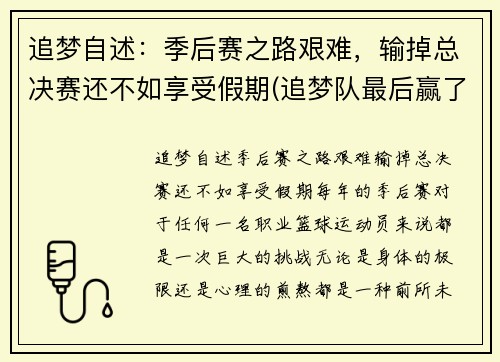 追梦自述：季后赛之路艰难，输掉总决赛还不如享受假期(追梦队最后赢了

追梦自述季后赛之路艰难输掉总决赛还不如享受假期每年的季后赛对于任何一名职业篮球运动员来说都是一次巨大的挑战无论是身体的极限还是心理的煎熬都是一种前所未